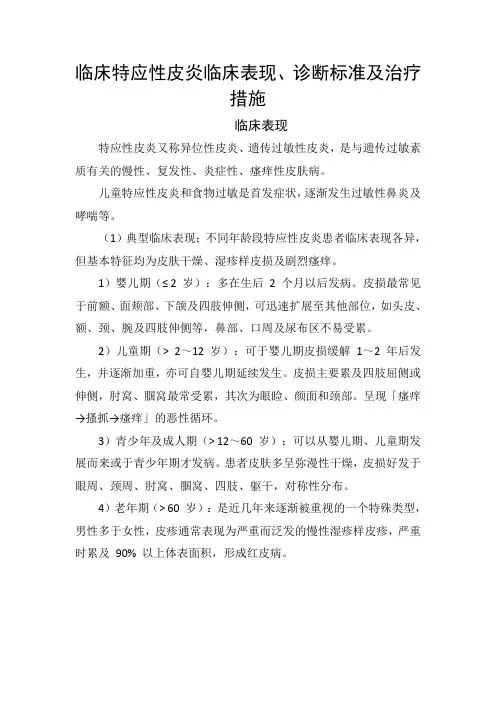 临床特应性皮炎临床表现、诊断标准及治疗措施

临床表现

特应性皮炎又称异位性皮炎、遗传过敏性皮炎，是与遗传过敏素质有关的慢性、复发性、炎症性、瘙痒性皮肤病。

儿童特应性皮炎和食物过敏是首发症状，逐渐发生过敏性鼻炎及哮喘等。

（1）典型临床表现：不同年龄段特应性皮炎患者临床表现各异，但基本特征均为皮肤干燥、湿疹样皮损及剧烈瘙痒。

1）婴儿期（≤2 岁）：多在生后 2 个月以后发病。皮损最常见于前额、面颊部、下颌及四肢伸侧，可迅速扩展至其他部位，如头皮、额、颈、腕及四肢伸侧等，鼻部、口周及尿布区不易受累。

2）儿童期（> 2～12 岁）：可于婴儿期皮损缓解 1～2 年后发生，并逐渐加重，亦可自婴儿期延续发生。皮损主要累及四肢屈侧或伸侧，肘窝、腘窝最常受累，其次为眼睑、颜面和颈部。呈现「瘙痒→搔抓→瘙痒」的恶性循环。

3）青少年及成人期（>12～60 岁）：可以从婴儿期、儿童期发展而来或于青少年期才发病。患者皮肤多呈弥漫性干燥，皮损好发于眼周、颈周、肘窝、腘窝、四肢、躯干，对称性分布。

4）老年期（>60 岁）：是近几年来逐渐被重视的一个特殊类型，男性多于女性，皮疹通常表现为严重而泛发的慢性湿疹样皮疹，严重时累及 90% 以上体表面积，形成红皮病。